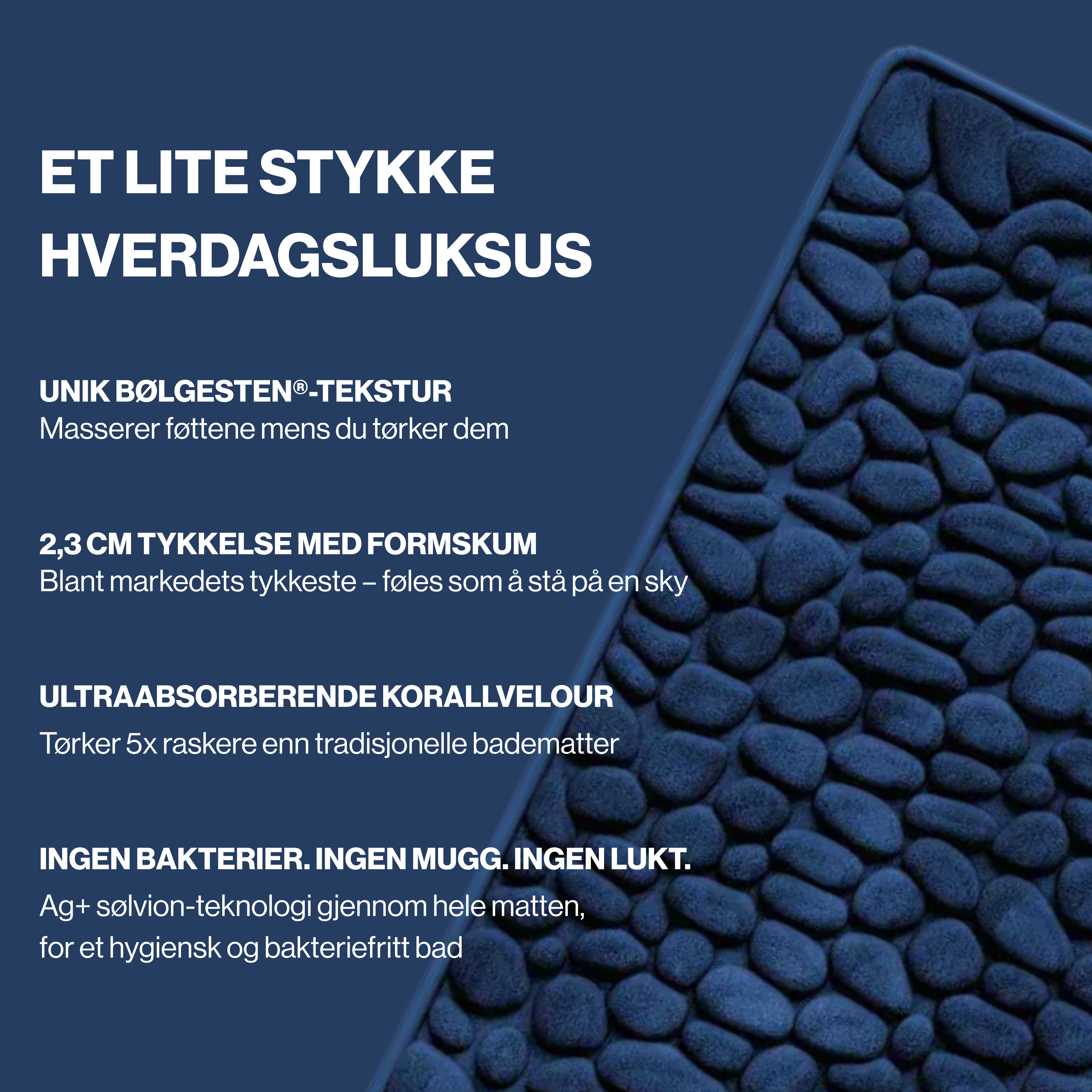 ET LITE STYKKE HVERDAGSLUKSUS

UNIK BØLGESTEN®-TEKSTUR
Masserer føttene mens du tørker dem

2,3 CM TYKKELSE MED FORMSKUM
Blant markedets tykkeste – føles som å stå på en sky

ULTRAABSORBERENDE KORALLVELOUR
Tørker 5x raskere enn tradisjonelle badematter

INGEN BAKTERIER. INGEN MUGG. INGEN LUKT.
Ag+ sølvion-teknologi gjennom hele matten, for et hygiensk og bakteriefritt bad